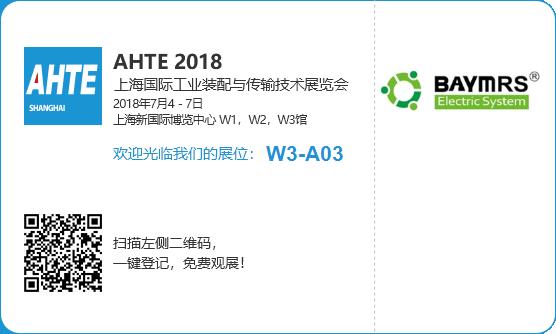 AHTE
SHANGHAI

AHTE 2018
上海国际工业装配与传输技术展览会
2018年7月4 - 7日
上海新国际博览中心 W1，W2，W3馆

欢迎光临我们的展位： W3-A03

扫描左侧二维码，
一键登记，免费观展！

BAYMRS®
Electric System